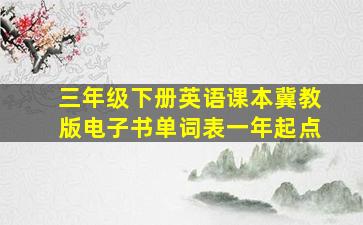 三年级下册英语课本冀教版电子书单词表一年起点